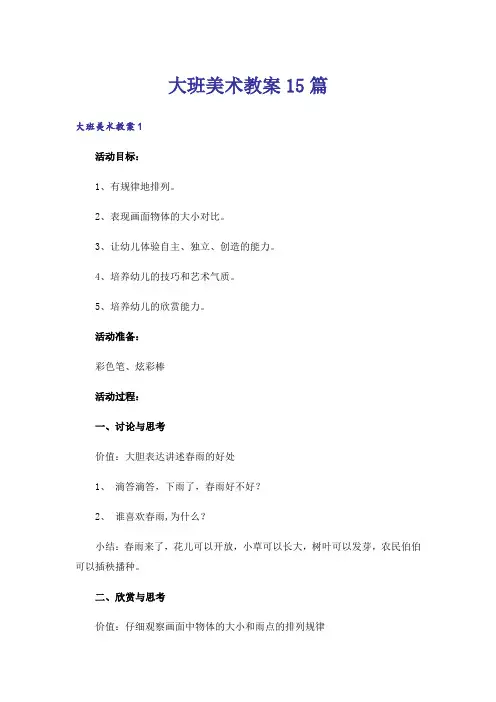 大班美术教案15篇

大班美术教案1

活动目标：

1、有规律地排列。

2、表现画面物体的大小对比。

3、让幼儿体验自主、独立、创造的能力。

4、培养幼儿的技巧和艺术气质。

5、培养幼儿的欣赏能力。

活动准备：

彩色笔、炫彩棒

活动过程：

一、讨论与思考

价值：大胆表达讲述春雨的好处

1、 滴答滴答，下雨了，春雨好不好？

2、 谁喜欢春雨,为什么？

小结：春雨来了，花儿可以开放，小草可以长大，树叶可以发芽，农民伯伯可以插秧播种。

二、欣赏与思考

价值：仔细观察画面中物体的大小和雨点的排列规律